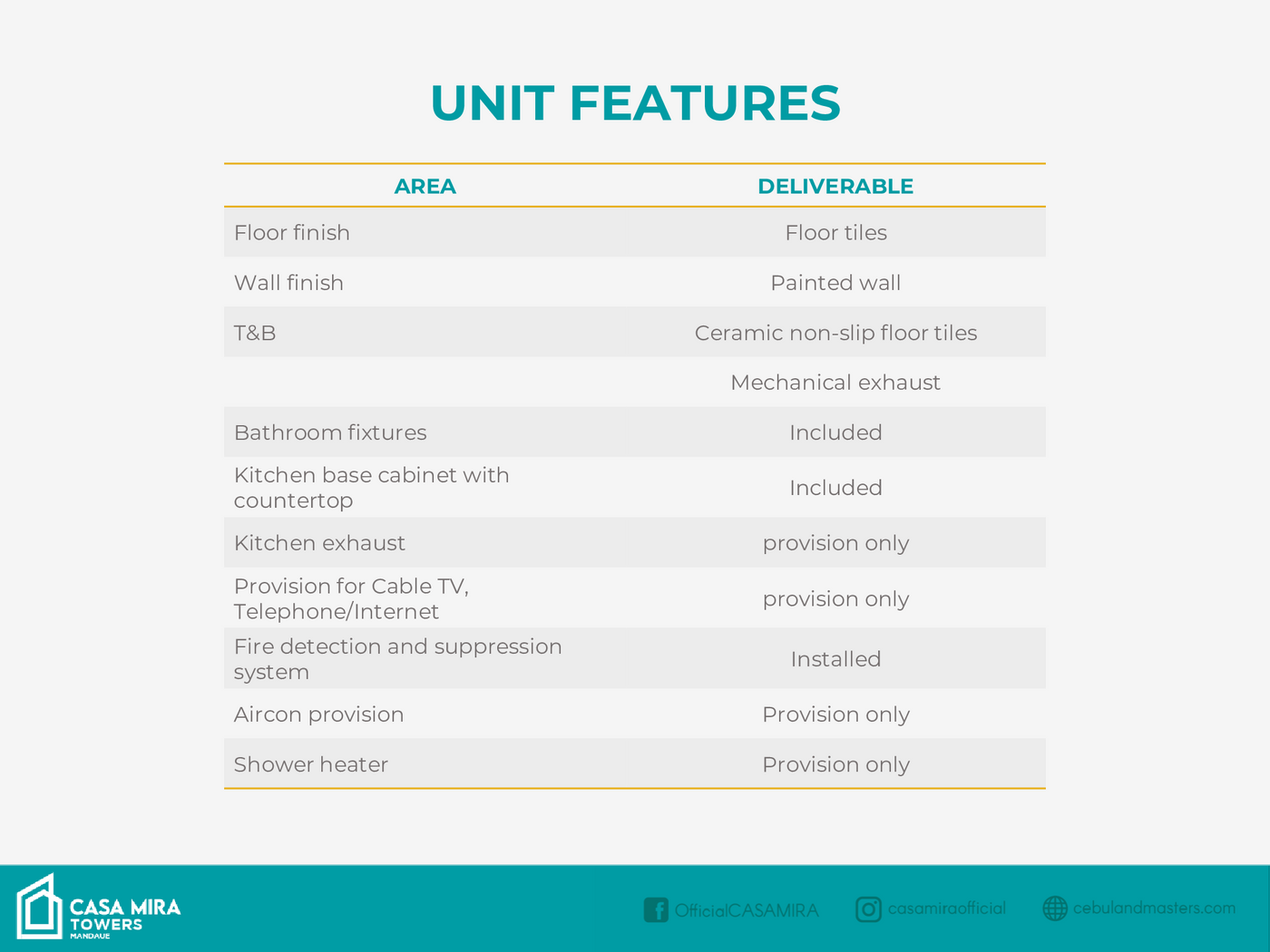 UNIT FEATURES

| AREA | DELIVERABLE |
|---|---|
| Floor finish | Floor tiles |
| Wall finish | Painted wall |
| T&B | Ceramic non-slip floor tiles |
| | Mechanical exhaust |
| Bathroom fixtures | Included |
| Kitchen base cabinet with countertop | Included |
| Kitchen exhaust | provision only |
| Provision for Cable TV, Telephone/Internet | provision only |
| Fire detection and suppression system | Installed |
| Aircon provision | Provision only |
| Shower heater | Provision only |

CASA MIRA TOWERS MANDAUE

OfficialCASAMIRA casamiraofficial cebulandmasters.com